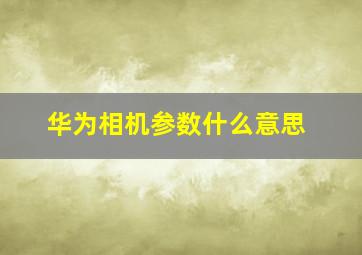 华为相机参数什么意思